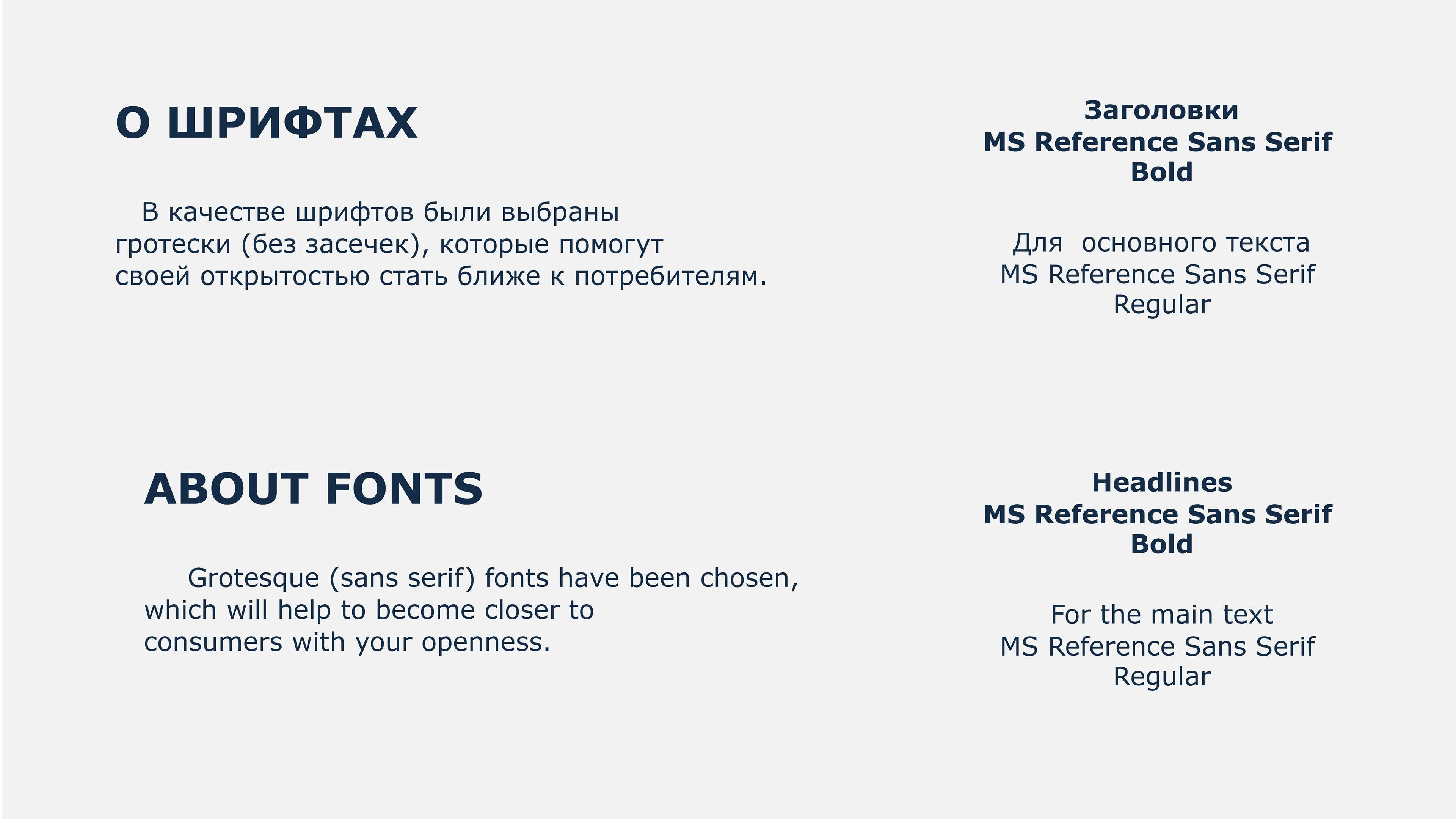 О ШРИФТАХ

В качестве шрифтов были выбраны гротески (без засечек), которые помогут своей открытостью стать ближе к потребителям.

Заголовки
MS Reference Sans Serif
Bold

Для основного текста
MS Reference Sans Serif
Regular

ABOUT FONTS

Grotesque (sans serif) fonts have been chosen, which will help to become closer to consumers with your openness.

Headlines
MS Reference Sans Serif
Bold

For the main text
MS Reference Sans Serif
Regular